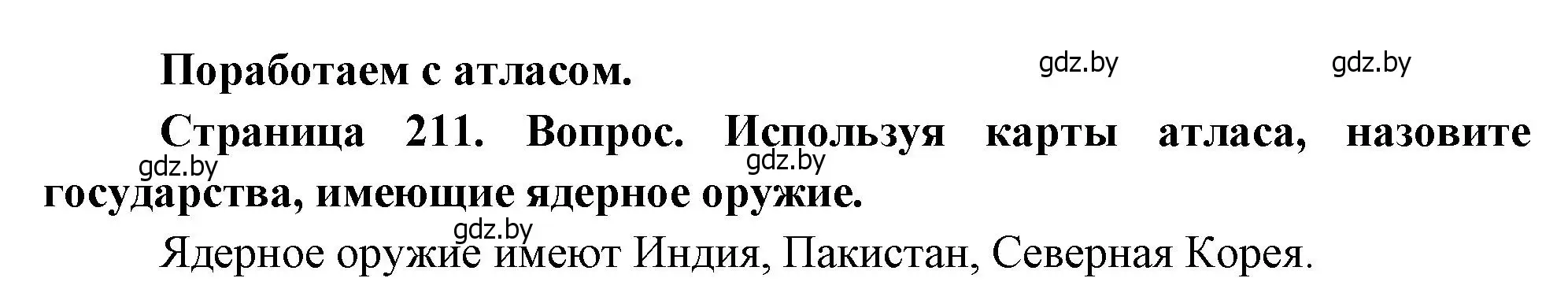 Поработаем с атласом.

gdz.by gdz.by

Страница 211. Вопрос. Используя карты атласа, назовите государства, имеющие ядерное оружие.

gdz.by gdz.by

gdz.by

Ядерное оружие имеют Индия, Пакистан, Северная Корея.